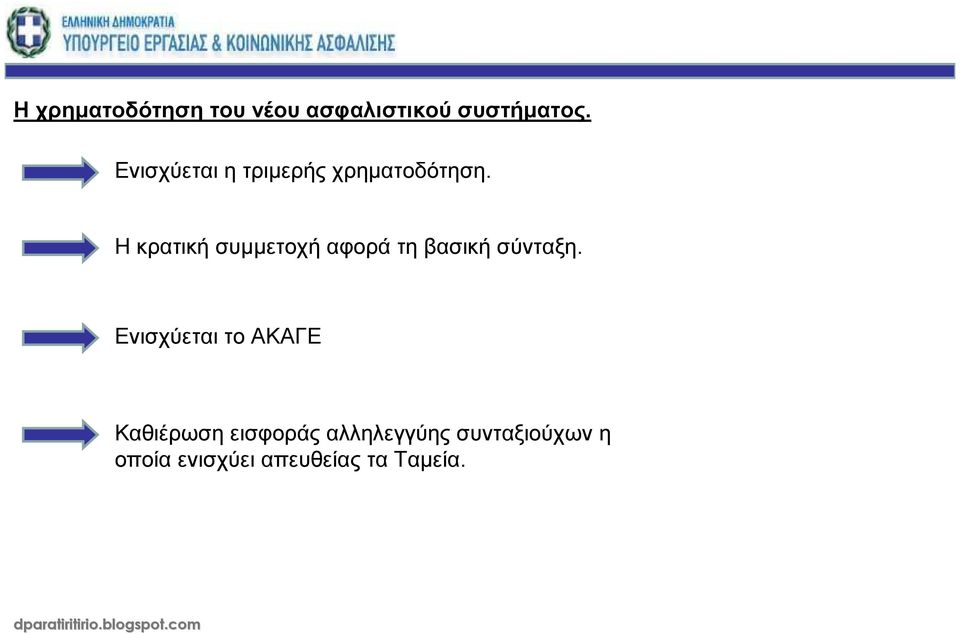 ΕΛΛΗΝΙΚΗ ΔΗΜΟΚΡΑΤΙΑ
ΥΠΟΥΡΓΕΙΟ ΕΡΓΑΣΙΑΣ & ΚΟΙΝΩΝΙΚΗΣ ΑΣΦΑΛΙΣΗΣ

Η χρηματοδότηση του νέου ασφαλιστικού συστήματος.

Ενισχύεται η τριμερής χρηματοδότηση.

Η κρατική συμμετοχή αφορά τη βασική σύνταξη.

Ενισχύεται το ΑΚΑΓΕ

Καθιέρωση εισφοράς αλληλεγγύης συνταξιούχων η οποία ενισχύει απευθείας τα Ταμεία.

dparatiritirio.blogspot.com